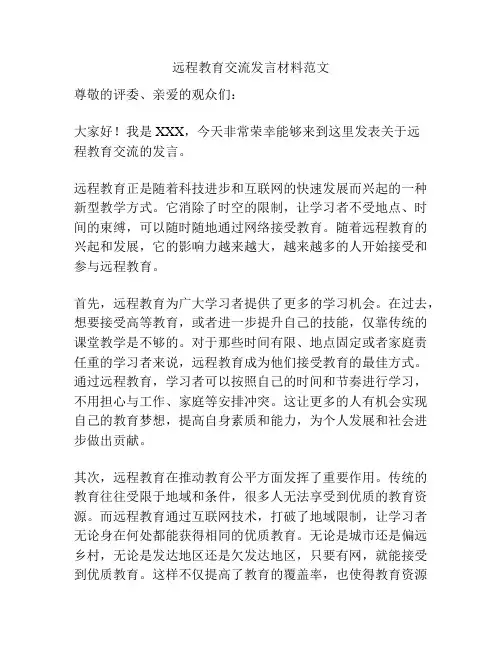 远程教育交流发言材料范文

尊敬的评委、亲爱的观众们：

大家好！我是 XXX，今天非常荣幸能够来到这里发表关于远程教育交流的发言。

远程教育正是随着科技进步和互联网的快速发展而兴起的一种新型教学方式。它消除了时空的限制，让学习者不受地点、时间的束缚，可以随时随地通过网络接受教育。随着远程教育的兴起和发展，它的影响力越来越大，越来越多的人开始接受和参与远程教育。

首先，远程教育为广大学习者提供了更多的学习机会。在过去，想要接受高等教育，或者进一步提升自己的技能，仅靠传统的课堂教学是不够的。对于那些时间有限、地点固定或者家庭责任重的学习者来说，远程教育成为他们接受教育的最佳方式。通过远程教育，学习者可以按照自己的时间和节奏进行学习，不用担心与工作、家庭等安排冲突。这让更多的人有机会实现自己的教育梦想，提高自身素质和能力，为个人发展和社会进步做出贡献。

其次，远程教育在推动教育公平方面发挥了重要作用。传统的教育往往受限于地域和条件，很多人无法享受到优质的教育资源。而远程教育通过互联网技术，打破了地域限制，让学习者无论身在何处都能获得相同的优质教育。无论是城市还是偏远乡村，无论是发达地区还是欠发达地区，只要有网，就能接受到优质教育。这样不仅提高了教育的覆盖率，也使得教育资源